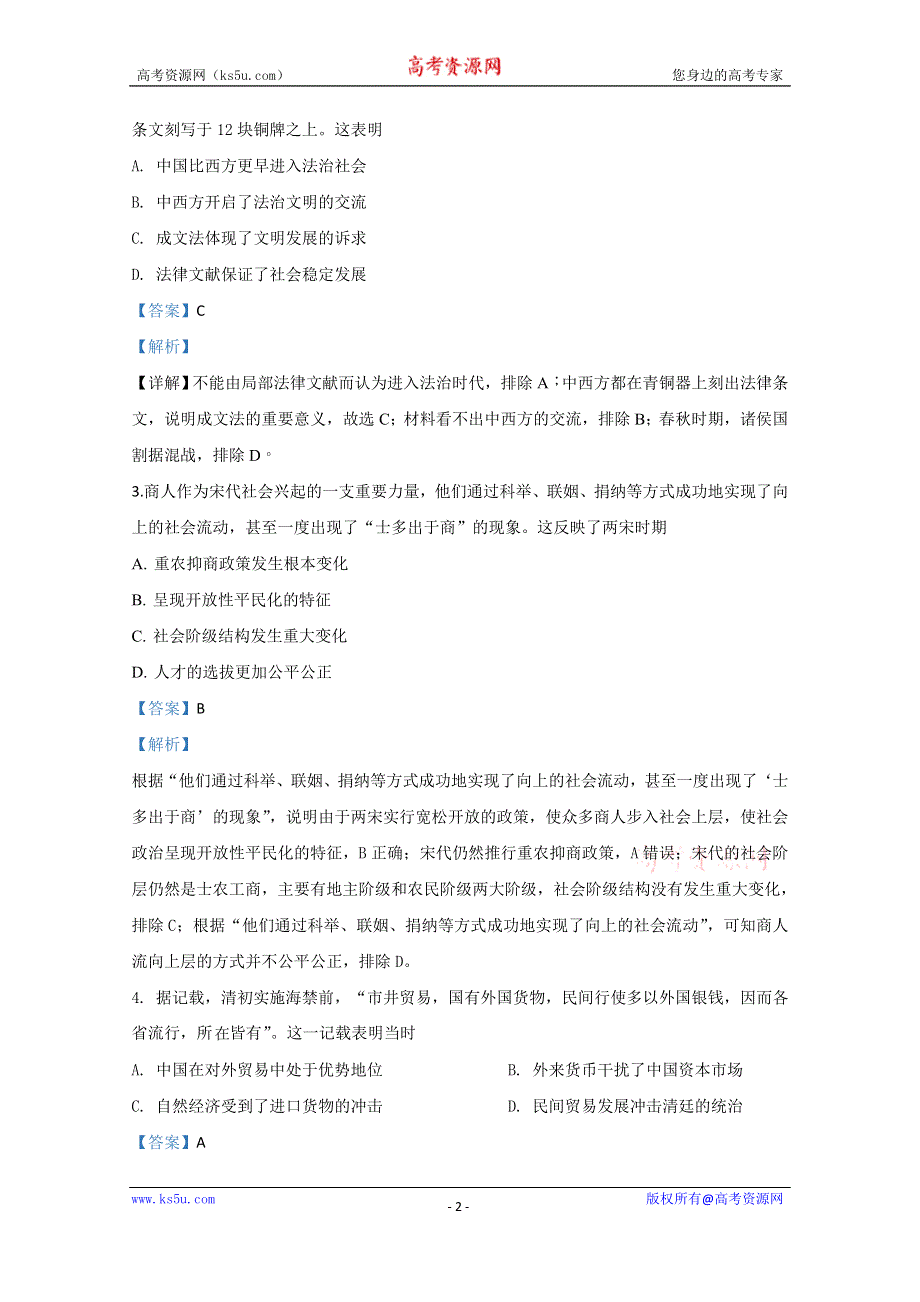 高考资源网（ks5u.com） 高考资源网 您身边的高考专家

条文刻写于 12 块铜牌之上。这表明

A. 中国比西方更早进入法治社会

B. 中西方开启了法治文明的交流

C. 成文法体现了文明发展的诉求

D. 法律文献保证了社会稳定发展

【答案】C

【解析】

【详解】不能由局部法律文献而认为进入法治时代，排除 A；中西方都在青铜器上刻出法律条文，说明成文法的重要意义，故选 C；材料看不出中西方的交流，排除 B；春秋时期，诸侯国割据混战，排除 D。

3.商人作为宋代社会兴起的一支重要力量，他们通过科举、联姻、捐纳等方式成功地实现了向上的社会流动，甚至一度出现了“士多出于商”的现象。这反映了两宋时期

A. 重农抑商政策发生根本变化

B. 呈现开放性平民化的特征

C. 社会阶级结构发生重大变化

D. 人才的选拔更加公平公正

【答案】B

【解析】

根据“他们通过科举、联姻、捐纳等方式成功地实现了向上的社会流动，甚至一度出现了‘士多出于商’的现象”，说明由于两宋实行宽松开放的政策，使众多商人步入社会上层，使社会政治呈现开放性平民化的特征，B 正确；宋代仍然推行重农抑商政策，A 错误；宋代的社会阶层仍然是士农工商，主要有地主阶级和农民阶级两大阶级，社会阶级结构没有发生重大变化，排除 C；根据“他们通过科举、联姻、捐纳等方式成功地实现了向上的社会流动”，可知商人流向上层的方式并不公平公正，排除 D。

4. 据记载，清初实施海禁前，“市井贸易，国有外国货物，民间行使多以外国银钱，因而各省流行，所在皆有”。这一记载表明当时

A. 中国在对外贸易中处于优势地位

B. 外来货币干扰了中国资本市场

C. 自然经济受到了进口货物的冲击

D. 民间贸易发展冲击清廷的统治

【答案】A

www.ks5u.com - 2 - 版权所有@高考资源网